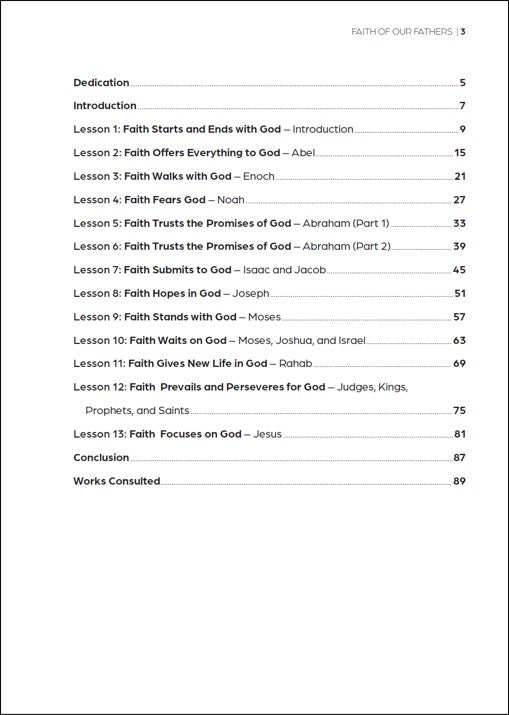 FAITH OF OUR FATHERS | 3

Dedication 5

Introduction 7

Lesson 1: Faith Starts and Ends with God – Introduction 9

Lesson 2: Faith Offers Everything to God – Abel 15

Lesson 3: Faith Walks with God – Enoch 21

Lesson 4: Faith Fears God – Noah 27

Lesson 5: Faith Trusts the Promises of God – Abraham (Part 1) 33

Lesson 6: Faith Trusts the Promises of God – Abraham (Part 2) 39

Lesson 7: Faith Submits to God – Isaac and Jacob 45

Lesson 8: Faith Hopes in God – Joseph 51

Lesson 9: Faith Stands with God – Moses 57

Lesson 10: Faith Waits on God – Moses, Joshua, and Israel 63

Lesson 11: Faith Gives New Life in God – Rahab 69

Lesson 12: Faith Prevails and Perseveres for God – Judges, Kings, Prophets, and Saints 75

Lesson 13: Faith Focuses on God – Jesus 81

Conclusion 87

Works Consulted 89